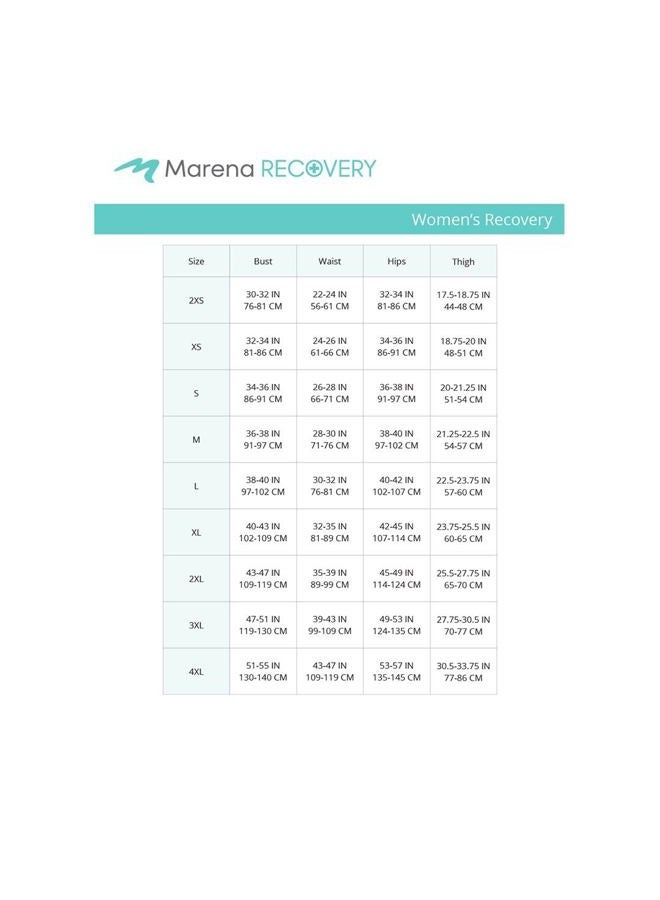 Marena RECOVERY

Women's Recovery

| Size | Bust | Waist | Hips | Thigh |
|---|---|---|---|---|
| 2XS | 30-32 IN 76-81 CM | 22-24 IN 56-61 CM | 32-34 IN 81-86 CM | 17.5-18.75 IN 44-48 CM |
| XS | 32-34 IN 81-86 CM | 24-26 IN 61-66 CM | 34-36 IN 86-91 CM | 18.75-20 IN 48-51 CM |
| S | 34-36 IN 86-91 CM | 26-28 IN 66-71 CM | 36-38 IN 91-97 CM | 20-21.25 IN 51-54 CM |
| M | 36-38 IN 91-97 CM | 28-30 IN 71-76 CM | 38-40 IN 97-102 CM | 21.25-22.5 IN 54-57 CM |
| L | 38-40 IN 97-102 CM | 30-32 IN 76-81 CM | 40-42 IN 102-107 CM | 22.5-23.75 IN 57-60 CM |
| XL | 40-43 IN 102-109 CM | 32-35 IN 81-89 CM | 42-45 IN 107-114 CM | 23.75-25.5 IN 60-65 CM |
| 2XL | 43-47 IN 109-119 CM | 35-39 IN 89-99 CM | 45-49 IN 114-124 CM | 25.5-27.75 IN 65-70 CM |
| 3XL | 47-51 IN 119-130 CM | 39-43 IN 99-109 CM | 49-53 IN 124-135 CM | 27.75-30.5 IN 70-77 CM |
| 4XL | 51-55 IN 130-140 CM | 43-47 IN 109-119 CM | 53-57 IN 135-145 CM | 30.5-33.75 IN 77-86 CM |